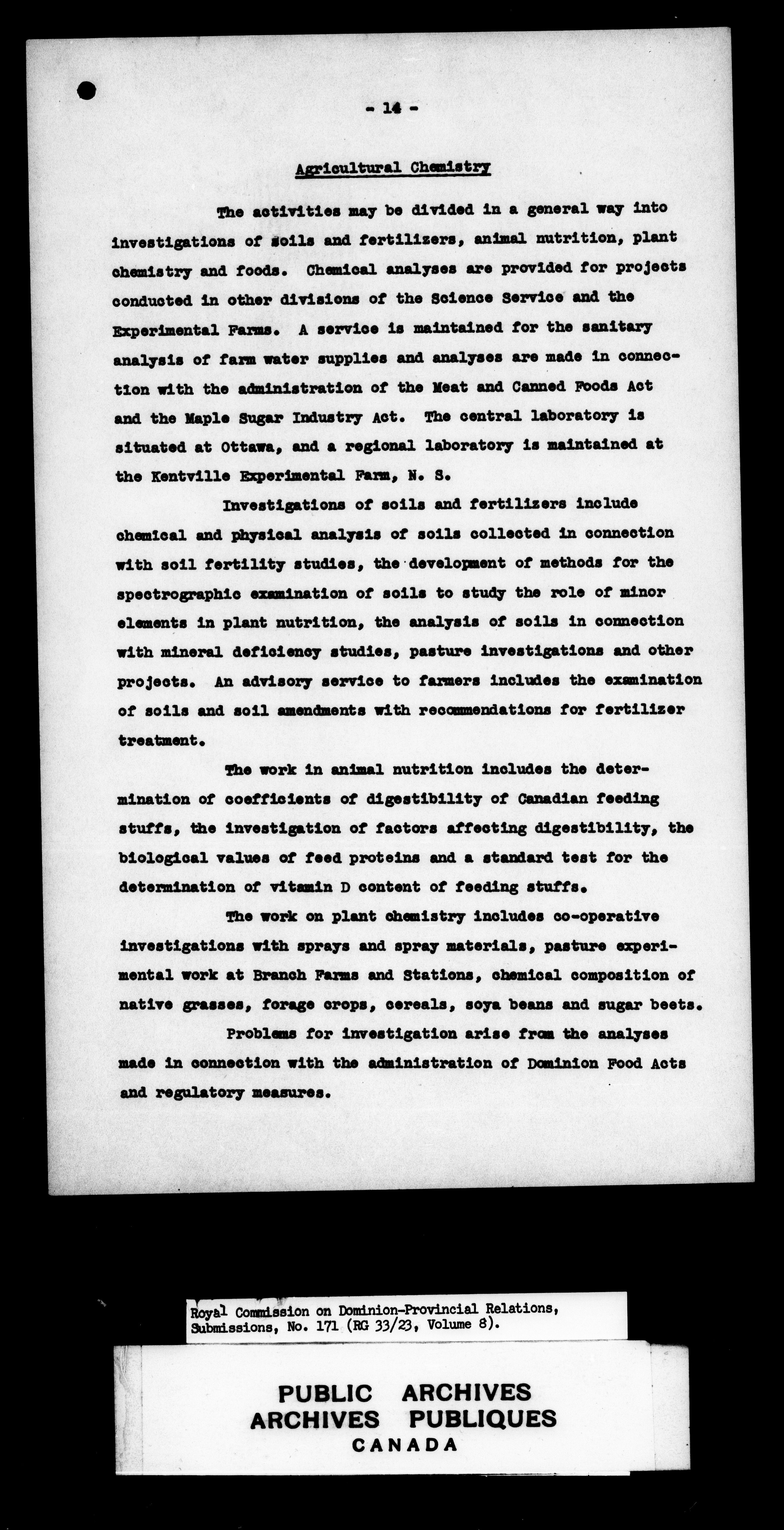 - 14 -

Agricultural Chemistry

The activities may be divided in a general way into investigations of soils and fertilizers, animal nutrition, plant chemistry and foods. Chemical analyses are provided for projects conducted in other divisions of the Science Service and the Experimental Farms. A service is maintained for the sanitary analysis of farm water supplies and analyses are made in connection with the administration of the Meat and Canned Foods Act and the Maple Sugar Industry Act. The central laboratory is situated at Ottawa, and a regional laboratory is maintained at the Kentville Experimental Farm, N. S.

Investigations of soils and fertilizers include chemical and physical analysis of soils collected in connection with soil fertility studies, the development of methods for the spectrographic examination of soils to study the role of minor elements in plant nutrition, the analysis of soils in connection with mineral deficiency studies, pasture investigations and other projects. An advisory service to farmers includes the examination of soils and soil amendments with recommendations for fertilizer treatment.

The work in animal nutrition includes the determination of coefficients of digestibility of Canadian feeding stuffs, the investigation of factors affecting digestibility, the biological values of feed proteins and a standard test for the determination of vitamin D content of feeding stuffs.

The work on plant chemistry includes co-operative investigations with sprays and spray materials, pasture experimental work at Branch Farms and Stations, chemical composition of native grasses, forage crops, cereals, soya beans and sugar beets.

Problems for investigation arise from the analyses made in connection with the administration of Dominion Food Acts and regulatory measures.

Royal Commission on Dominion-Provincial Relations, Submissions, No. 171 (RG 33/23, Volume 8).

PUBLIC ARCHIVES
ARCHIVES PUBLIQUES
CANADA